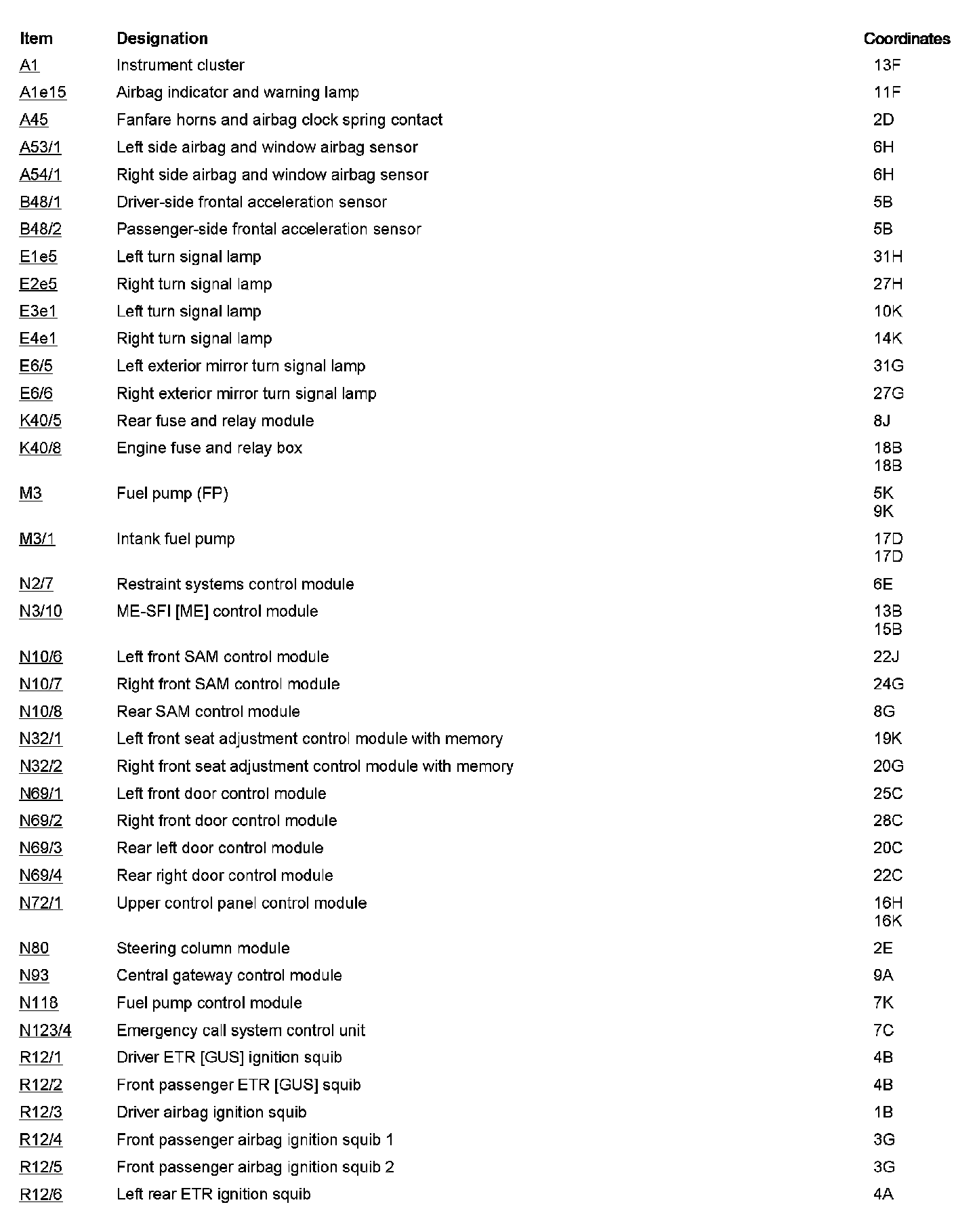 | Item | Designation | Coordinates |
|---|---|---|
| A1 | Instrument cluster | 13F |
| A1e15 | Airbag indicator and warning lamp | 11F |
| A45 | Fanfare horns and airbag clock spring contact | 2D |
| A53/1 | Left side airbag and window airbag sensor | 6H |
| A54/1 | Right side airbag and window airbag sensor | 6H |
| B48/1 | Driver-side frontal acceleration sensor | 5B |
| B48/2 | Passenger-side frontal acceleration sensor | 5B |
| E1e5 | Left turn signal lamp | 31H |
| E2e5 | Right turn signal lamp | 27H |
| E3e1 | Left turn signal lamp | 10K |
| E4e1 | Right turn signal lamp | 14K |
| E6/5 | Left exterior mirror turn signal lamp | 31G |
| E6/6 | Right exterior mirror turn signal lamp | 27G |
| K40/5 | Rear fuse and relay module | 8J |
| K40/8 | Engine fuse and relay box | 18B 18B |
| M3 | Fuel pump (FP) | 5K 9K |
| M3/1 | Intank fuel pump | 17D 17D |
| N2/7 | Restraint systems control module | 6E |
| N3/10 | ME-SFI [ME] control module | 13B 15B |
| N10/6 | Left front SAM control module | 22J |
| N10/7 | Right front SAM control module | 24G |
| N10/8 | Rear SAM control module | 8G |
| N32/1 | Left front seat adjustment control module with memory | 19K |
| N32/2 | Right front seat adjustment control module with memory | 20G |
| N69/1 | Left front door control module | 25C |
| N69/2 | Right front door control module | 28C |
| N69/3 | Rear left door control module | 20C |
| N69/4 | Rear right door control module | 22C |
| N72/1 | Upper control panel control module | 16H 16K |
| N80 | Steering column module | 2E |
| N93 | Central gateway control module | 9A |
| N118 | Fuel pump control module | 7K |
| N123/4 | Emergency call system control unit | 7C |
| R12/1 | Driver ETR [GUS] ignition squib | 4B |
| R12/2 | Front passenger ETR [GUS] squib | 4B |
| R12/3 | Driver airbag ignition squib | 1B |
| R12/4 | Front passenger airbag ignition squib 1 | 3G |
| R12/5 | Front passenger airbag ignition squib 2 | 3G |
| R12/6 | Left rear ETR ignition squib | 4A |